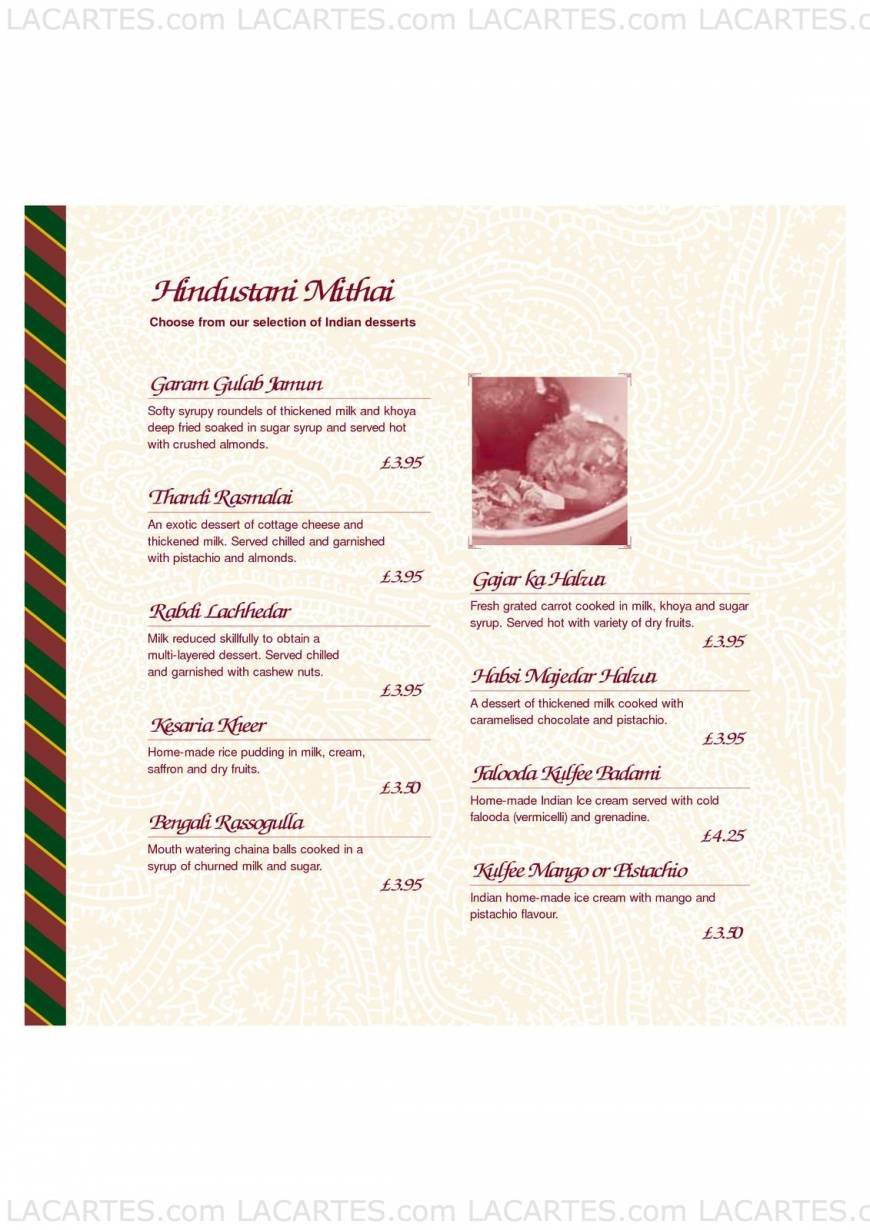 LACARTES.com LACARTES.com LACARTES.com LACARTES.c

Hindustani Mithai

Choose from our selection of Indian desserts

Garam Gulab Jamun

Softy syrupy roundels of thickened milk and khoya deep fried soaked in sugar syrup and served hot with crushed almonds.

£3.95

Thandi Rasmalai

An exotic dessert of cottage cheese and thickened milk. Served chilled and garnished with pistachio and almonds.

£3.95

Rabdi Lachhedar

Milk reduced skillfully to obtain a multi-layered dessert. Served chilled and garnished with cashew nuts.

£3.95

Kesaria Kheer

Home-made rice pudding in milk, cream, saffron and dry fruits.

£3.50

Bengali Rassogulla

Mouth watering chaina balls cooked in a syrup of churned milk and sugar.

£3.95

Gajar ka Halwa

Fresh grated carrot cooked in milk, khoya and sugar syrup. Served hot with variety of dry fruits.

£3.95

Habsi Majedar Halwa

A dessert of thickened milk cooked with caramelised chocolate and pistachio.

£3.95

Falooda Kulfee Badami

Home-made Indian Ice cream served with cold falooda (vermicelli) and grenadine.

£4.25

Kulfee Mango or Pistachio

Indian home-made ice cream with mango and pistachio flavour.

£3.50

LACARTES.com LACARTES.com LACARTES.com LACARTES.c